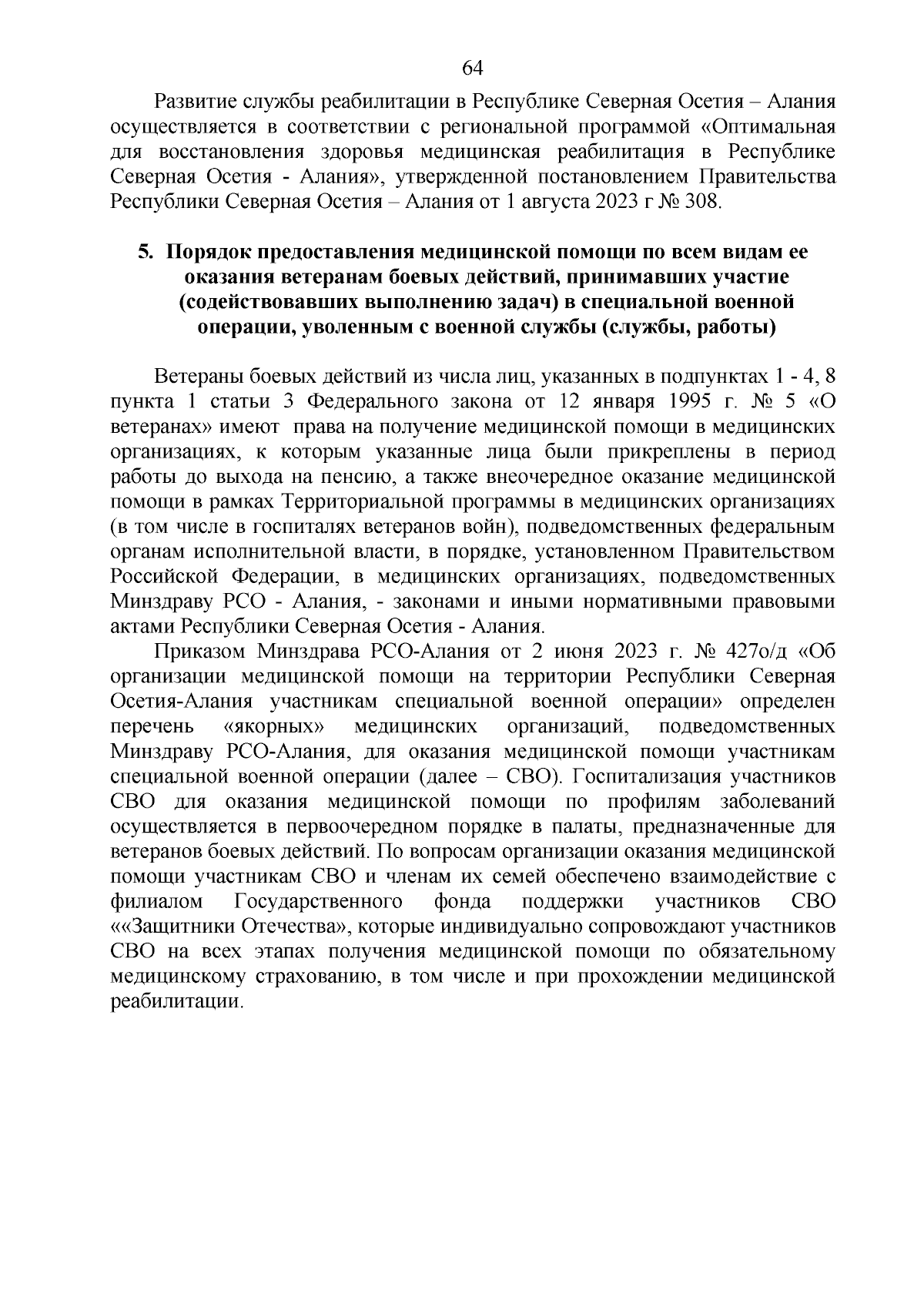 64

Развитие службы реабилитации в Республике Северная Осетия – Алания осуществляется в соответствии с региональной программой «Оптимальная для восстановления здоровья медицинская реабилитация в Республике Северная Осетия - Алания», утвержденной постановлением Правительства Республики Северная Осетия – Алания от 1 августа 2023 г № 308.

5. Порядок предоставления медицинской помощи по всем видам ее оказания ветеранам боевых действий, принимавших участие (содействовавших выполнению задач) в специальной военной операции, уволенным с военной службы (службы, работы)

Ветераны боевых действий из числа лиц, указанных в подпунктах 1 - 4, 8 пункта 1 статьи 3 Федерального закона от 12 января 1995 г. № 5 «О ветеранах» имеют права на получение медицинской помощи в медицинских организациях, к которым указанные лица были прикреплены в период работы до выхода на пенсию, а также внеочередное оказание медицинской помощи в рамках Территориальной программы в медицинских организациях (в том числе в госпиталях ветеранов войн), подведомственных федеральным органам исполнительной власти, в порядке, установленном Правительством Российской Федерации, в медицинских организациях, подведомственных Минздраву РСО - Алания, - законами и иными нормативными правовыми актами Республики Северная Осетия - Алания.

Приказом Минздрава РСО-Алания от 2 июня 2023 г. № 427о/д «Об организации медицинской помощи на территории Республики Северная Осетия-Алания участникам специальной военной операции» определен перечень «якорных» медицинских организаций, подведомственных Минздраву РСО-Алания, для оказания медицинской помощи участникам специальной военной операции (далее – СВО). Госпитализация участников СВО для оказания медицинской помощи по профилям заболеваний осуществляется в первоочередном порядке в палаты, предназначенные для ветеранов боевых действий. По вопросам организации оказания медицинской помощи участникам СВО и членам их семей обеспечено взаимодействие с филиалом Государственного фонда поддержки участников СВО ««Защитники Отечества», которые индивидуально сопровождают участников СВО на всех этапах получения медицинской помощи по обязательному медицинскому страхованию, в том числе и при прохождении медицинской реабилитации.